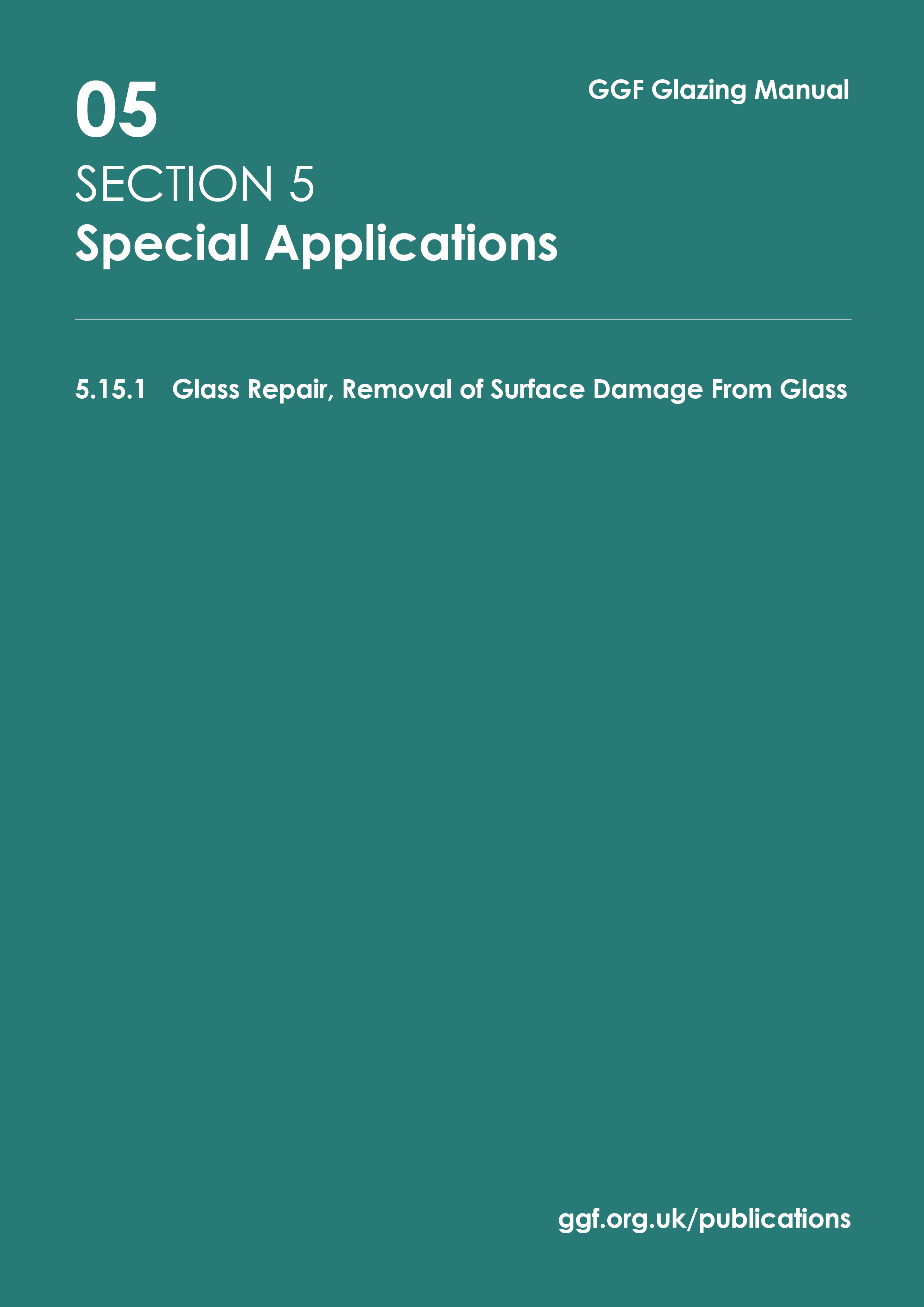 05

GGF Glazing Manual

SECTION 5
Special Applications

5.15.1 Glass Repair, Removal of Surface Damage From Glass

ggf.org.uk/publications